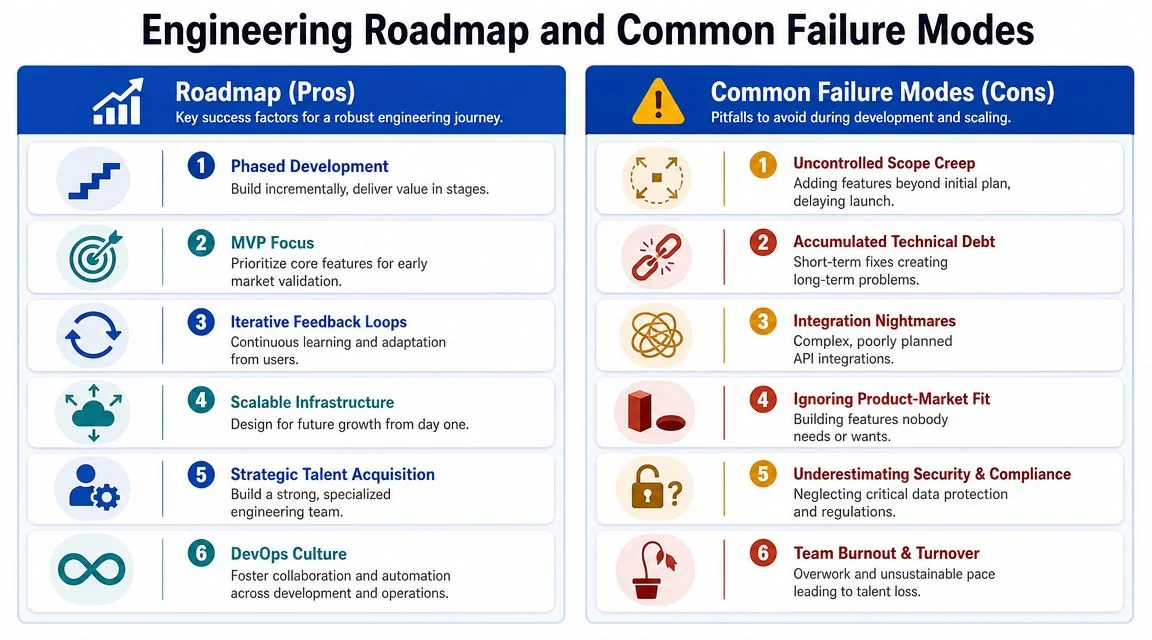 Engineering Roadmap and Common Failure Modes

Roadmap (Pros)
Key success factors for a robust engineering journey.

1 Phased Development
Build incrementally, deliver value in stages.

2 MVP Focus
Prioritize core features for early market validation.

3 Iterative Feedback Loops
Continuous learning and adaptation from users.

4 Scalable Infrastructure
Design for future growth from day one.

5 Strategic Talent Acquisition
Build a strong, specialized engineering team.

6 DevOps Culture
Foster collaboration and automation across development and operations.

Common Failure Modes (Cons)
Pitfalls to avoid during development and scaling.

1 Uncontrolled Scope Creep
Adding features beyond initial plan, delaying launch.

2 Accumulated Technical Debt
Short-term fixes creating long-term problems.

3 Integration Nightmares
Complex, poorly planned API integrations.

4 Ignoring Product-Market Fit
Building features nobody needs or wants.

5 Underestimating Security & Compliance
Neglecting critical data protection and regulations.

6 Team Burnout & Turnover
Overwork and unsustainable pace leading to talent loss.